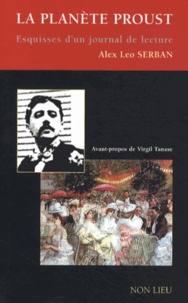 LA PLANÈTE PROUST

Esquisses d'un journal de lecture

Alex Leo SERBAN

Avant-propos de Virgil Tanase

NON LIEU